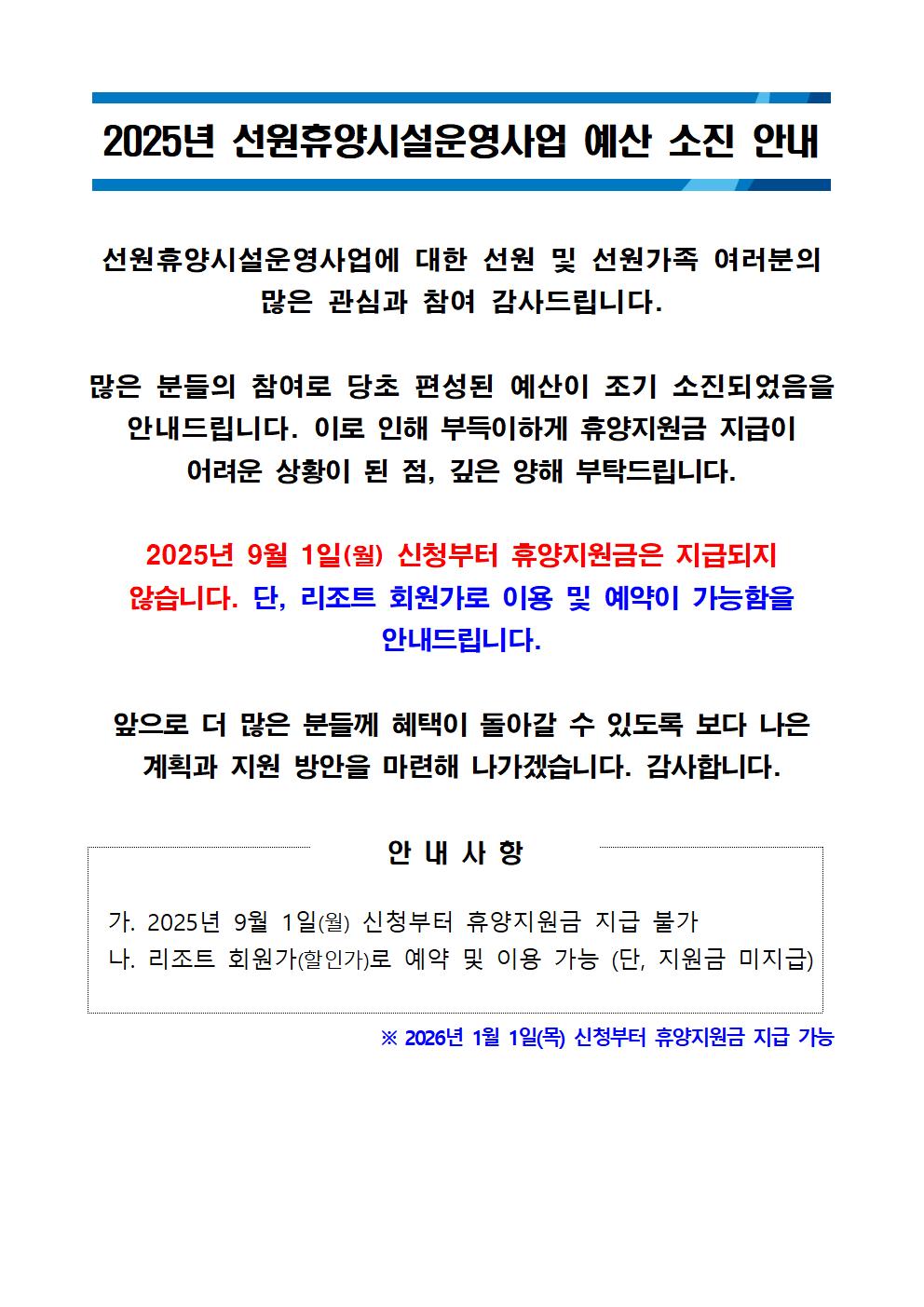 2025년 선원휴양시설운영사업 예산 소진 안내

선원휴양시설운영사업에 대한 선원 및 선원가족 여러분의 많은 관심과 참여 감사드립니다.

많은 분들의 참여로 당초 편성된 예산이 조기 소진되었음을 안내드립니다. 이로 인해 부득이하게 휴양지원금 지급이 어려운 상황이 된 점, 깊은 양해 부탁드립니다.

2025년 9월 1일(월) 신청부터 휴양지원금은 지급되지 않습니다. 단, 리조트 회원가로 이용 및 예약이 가능함을 안내드립니다.

앞으로 더 많은 분들께 혜택이 돌아갈 수 있도록 보다 나은 계획과 지원 방안을 마련해 나가겠습니다. 감사합니다.

안 내 사 항

가. 2025년 9월 1일(월) 신청부터 휴양지원금 지급 불가
나. 리조트 회원가(할인가)로 예약 및 이용 가능 (단, 지원금 미지급)

※ 2026년 1월 1일(목) 신청부터 휴양지원금 지급 가능